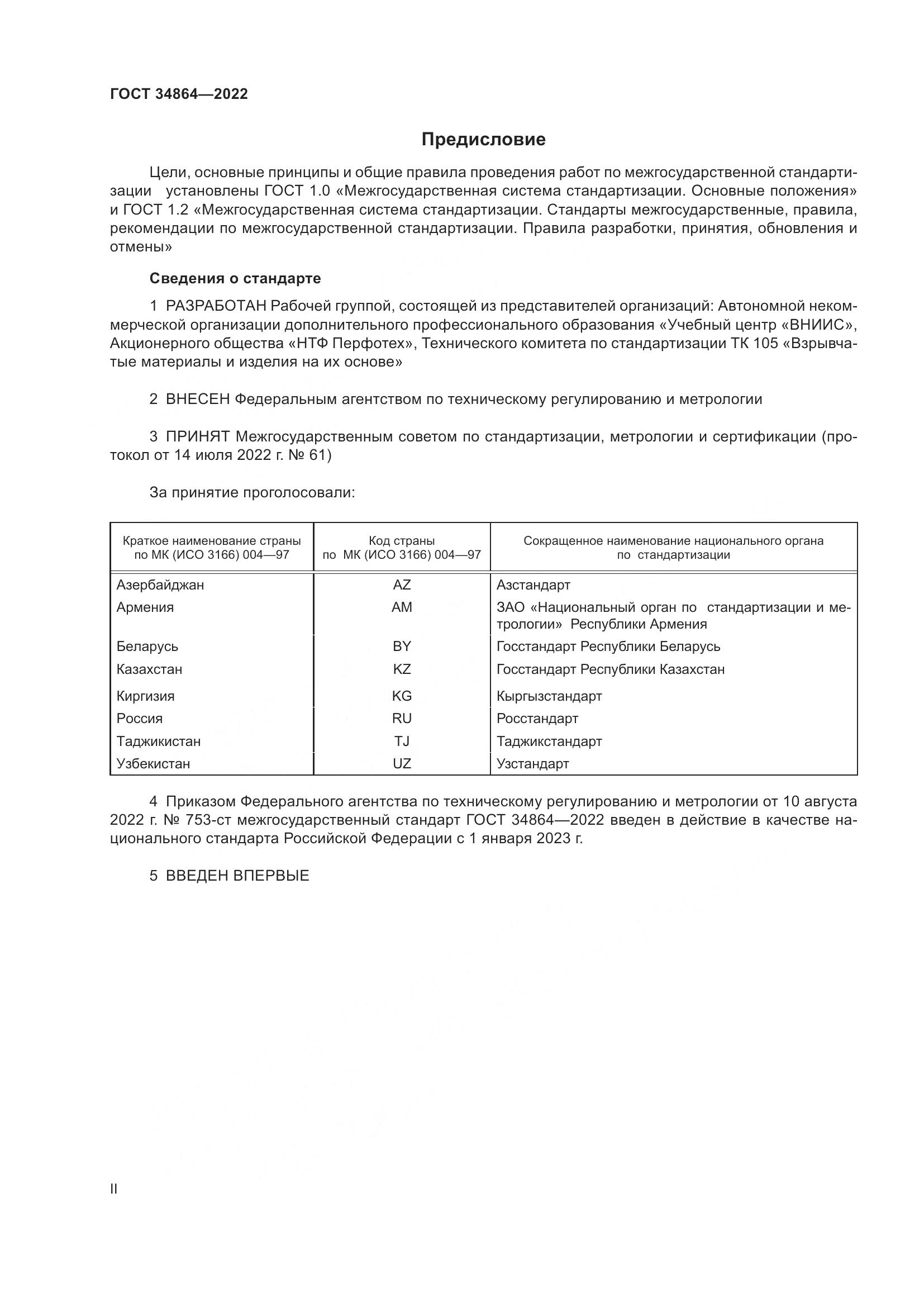 ГОСТ 34864—2022

Предисловие

Цели, основные принципы и общие правила проведения работ по межгосударственной стандартизации установлены ГОСТ 1.0 «Межгосударственная система стандартизации. Основные положения» и ГОСТ 1.2 «Межгосударственная система стандартизации. Стандарты межгосударственные, правила, рекомендации по межгосударственной стандартизации. Правила разработки, принятия, обновления и отмены»

Сведения о стандарте

1 РАЗРАБОТАН Рабочей группой, состоящей из представителей организаций: Автономной некоммерческой организации дополнительного профессионального образования «Учебный центр «ВНИИС», Акционерного общества «НТФ Перфотех», Технического комитета по стандартизации ТК 105 «Взрывчатые материалы и изделия на их основе»

2 ВНЕСЕН Федеральным агентством по техническому регулированию и метрологии

3 ПРИНЯТ Межгосударственным советом по стандартизации, метрологии и сертификации (протокол от 14 июля 2022 г. № 61)

За принятие проголосовали:

| Краткое наименование страны по МК (ИСО 3166) 004—97 | Код страны по МК (ИСО 3166) 004—97 | Сокращенное наименование национального органа по стандартизации |
|---|---|---|
| Азербайджан | AZ | Азстандарт |
| Армения | AM | ЗАО «Национальный орган по стандартизации и метрологии» Республики Армения |
| Беларусь | BY | Госстандарт Республики Беларусь |
| Казахстан | KZ | Госстандарт Республики Казахстан |
| Киргизия | KG | Кыргызстандарт |
| Россия | RU | Росстандарт |
| Таджикистан | TJ | Таджикстандарт |
| Узбекистан | UZ | Узстандарт |

4 Приказом Федерального агентства по техническому регулированию и метрологии от 10 августа 2022 г. № 753-ст межгосударственный стандарт ГОСТ 34864—2022 введен в действие в качестве национального стандарта Российской Федерации с 1 января 2023 г.

5 ВВЕДЕН ВПЕРВЫЕ

II